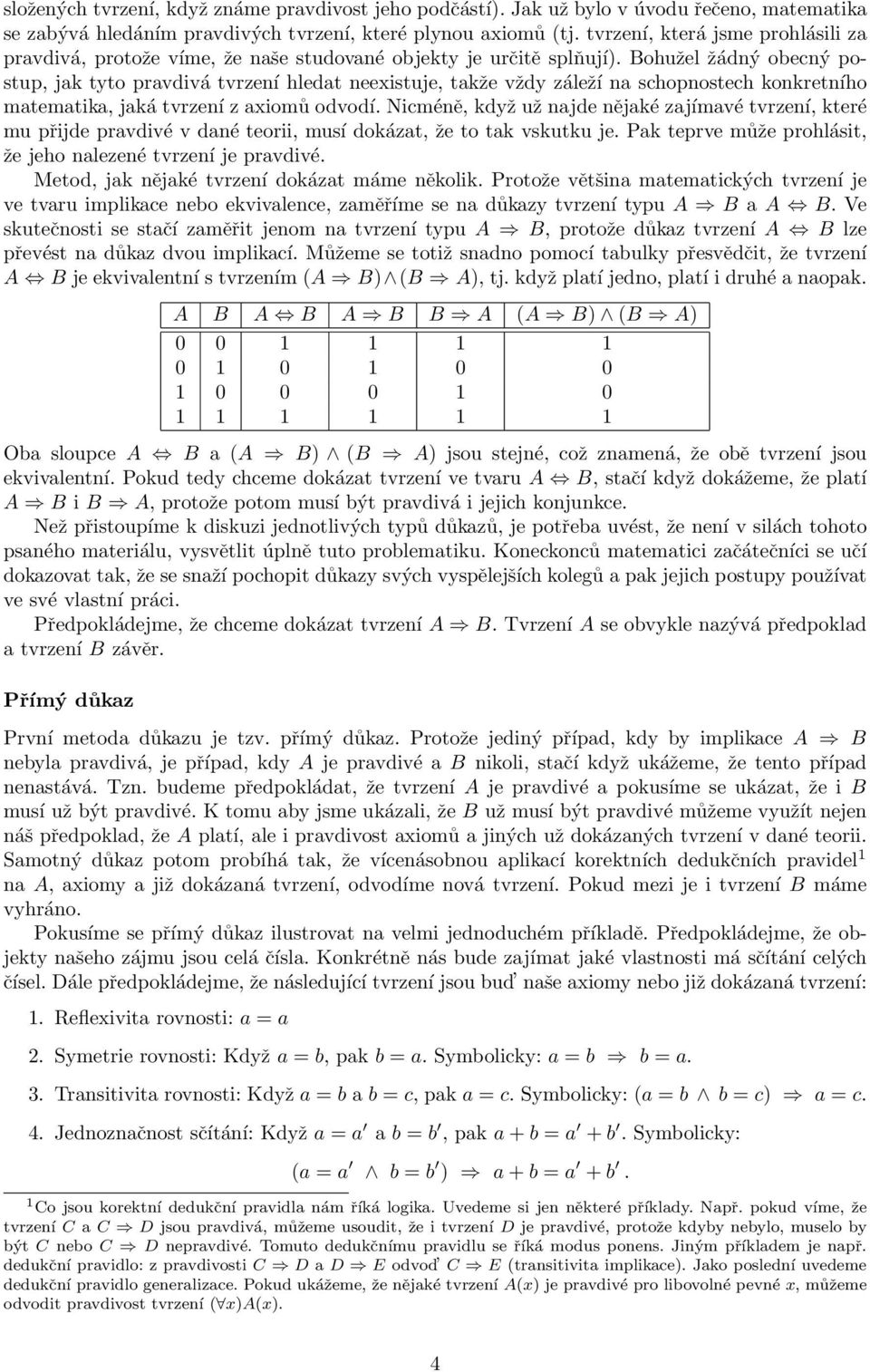 složených tvrzení, když známe pravdivost jeho podčástí). Jak už bylo v úvodu řečeno, matematika se zabývá hledáním pravdivých tvrzení, které plynou axiomů (tj. tvrzení, která jsme prohlásili za pravdivá, protože víme, že naše studované objekty je určitě splňují). Bohužel žádný obecný postup, jak tyto pravdivá tvrzení hledat neexistuje, takže vždy záleží na schopnostech konkretního matematika, jaká tvrzení z axiomů odvodí. Nicméně, když už najde nějaké zajímavé tvrzení, které mu přijde pravdivé v dané teorii, musí dokázat, že to tak vskutku je. Pak teprve může prohlásit, že jeho nalezené tvrzení je pravdivé.

Metod, jak nějaké tvrzení dokázat máme několik. Protože většina matematických tvrzení je ve tvaru implikace nebo ekvivalence, zaměříme se na důkazy tvrzení typu $A \Rightarrow B$ a $A \Leftrightarrow B$. Ve skutečnosti se stačí zaměřit jenom na tvrzení typu $A \Rightarrow B$, protože důkaz tvrzení $A \Leftrightarrow B$ lze převést na důkaz dvou implikací. Můžeme se totiž snadno pomocí tabulky přesvědčit, že tvrzení $A \Leftrightarrow B$ je ekvivalentní s tvrzením $(A \Rightarrow B) \wedge (B \Rightarrow A)$, tj. když platí jedno, platí i druhé a naopak.

| $A$ | $B$ | $A \Leftrightarrow B$ | $A \Rightarrow B$ | $B \Rightarrow A$ | $(A \Rightarrow B) \wedge (B \Rightarrow A)$ |
|---|---|---|---|---|---|
| 0 | 0 | 1 | 1 | 1 | 1 |
| 0 | 1 | 0 | 1 | 0 | 0 |
| 1 | 0 | 0 | 0 | 1 | 0 |
| 1 | 1 | 1 | 1 | 1 | 1 |

Oba sloupce $A \Leftrightarrow B$ a $(A \Rightarrow B) \wedge (B \Rightarrow A)$ jsou stejné, což znamená, že obě tvrzení jsou ekvivalentní. Pokud tedy chceme dokázat tvrzení ve tvaru $A \Leftrightarrow B$, stačí když dokážeme, že platí $A \Rightarrow B$ i $B \Rightarrow A$, protože potom musí být pravdivá i jejich konjunkce.

Než přistoupíme k diskuzi jednotlivých typů důkazů, je potřeba uvést, že není v silách tohoto psaného materiálu, vysvětlit úplně tuto problematiku. Koneckonců matematici začátečníci se učí dokazovat tak, že se snaží pochopit důkazy svých vyspělejších kolegů a pak jejich postupy používat ve své vlastní práci.

Předpokládejme, že chceme dokázat tvrzení $A \Rightarrow B$. Tvrzení $A$ se obvykle nazývá předpoklad a tvrzení $B$ závěr.

Přímý důkaz

První metoda důkazu je tzv. přímý důkaz. Protože jediný případ, kdy by implikace $A \Rightarrow B$ nebyla pravdivá, je případ, kdy $A$ je pravdivé a $B$ nikoli, stačí když ukážeme, že tento případ nenastává. Tzn. budeme předpokládat, že tvrzení $A$ je pravdivé a pokusíme se ukázat, že i $B$ musí už být pravdivé. K tomu aby jsme ukázali, že $B$ už musí být pravdivé můžeme využít nejen náš předpoklad, že $A$ platí, ale i pravdivost axiomů a jiných už dokázaných tvrzení v dané teorii. Samotný důkaz potom probíhá tak, že vícenásobnou aplikací korektních dedukčních pravidel$^1$ na $A$, axiomy a již dokázaná tvrzení, odvodíme nová tvrzení. Pokud mezi je i tvrzení $B$ máme vyhráno.

Pokusíme se přímý důkaz ilustrovat na velmi jednoduchém příkladě. Předpokládejme, že objekty našeho zájmu jsou celá čísla. Konkrétně nás bude zajímat jaké vlastnosti má sčítání celých čísel. Dále předpokládejme, že následující tvrzení jsou buď naše axiomy nebo již dokázaná tvrzení:

1. Reflexivita rovnosti: $a = a$

2. Symetrie rovnosti: Když $a = b$, pak $b = a$. Symbolicky: $a = b \Rightarrow b = a$.

3. Transitivita rovnosti: Když $a = b$ a $b = c$, pak $a = c$. Symbolicky: $(a = b \wedge b = c) \Rightarrow a = c$.

4. Jednoznačnost sčítání: Když $a = a'$ a $b = b'$, pak $a + b = a' + b'$. Symbolicky:
$(a = a' \wedge b = b') \Rightarrow a + b = a' + b'$.

$^1$Co jsou korektní dedukční pravidla nám říká logika. Uvedeme si jen některé příklady. Např. pokud víme, že tvrzení $C$ a $C \Rightarrow D$ jsou pravdivá, můžeme usoudit, že i tvrzení $D$ je pravdivé, protože kdyby nebylo, muselo by být $C$ nebo $C \Rightarrow D$ nepravdivé. Tomuto dedukčnímu pravidlu se říká modus ponens. Jiným příkladem je např. dedukční pravidlo: z pravdivosti $C \Rightarrow D$ a $D \Rightarrow E$ odvoď $C \Rightarrow E$ (transitivita implikace). Jako poslední uvedeme dedukční pravidlo generalizace. Pokud ukážeme, že nějaké tvrzení $A(x)$ je pravdivé pro libovolné pevné $x$, můžeme odvodit pravdivost tvrzení $(\forall x)A(x)$.

4